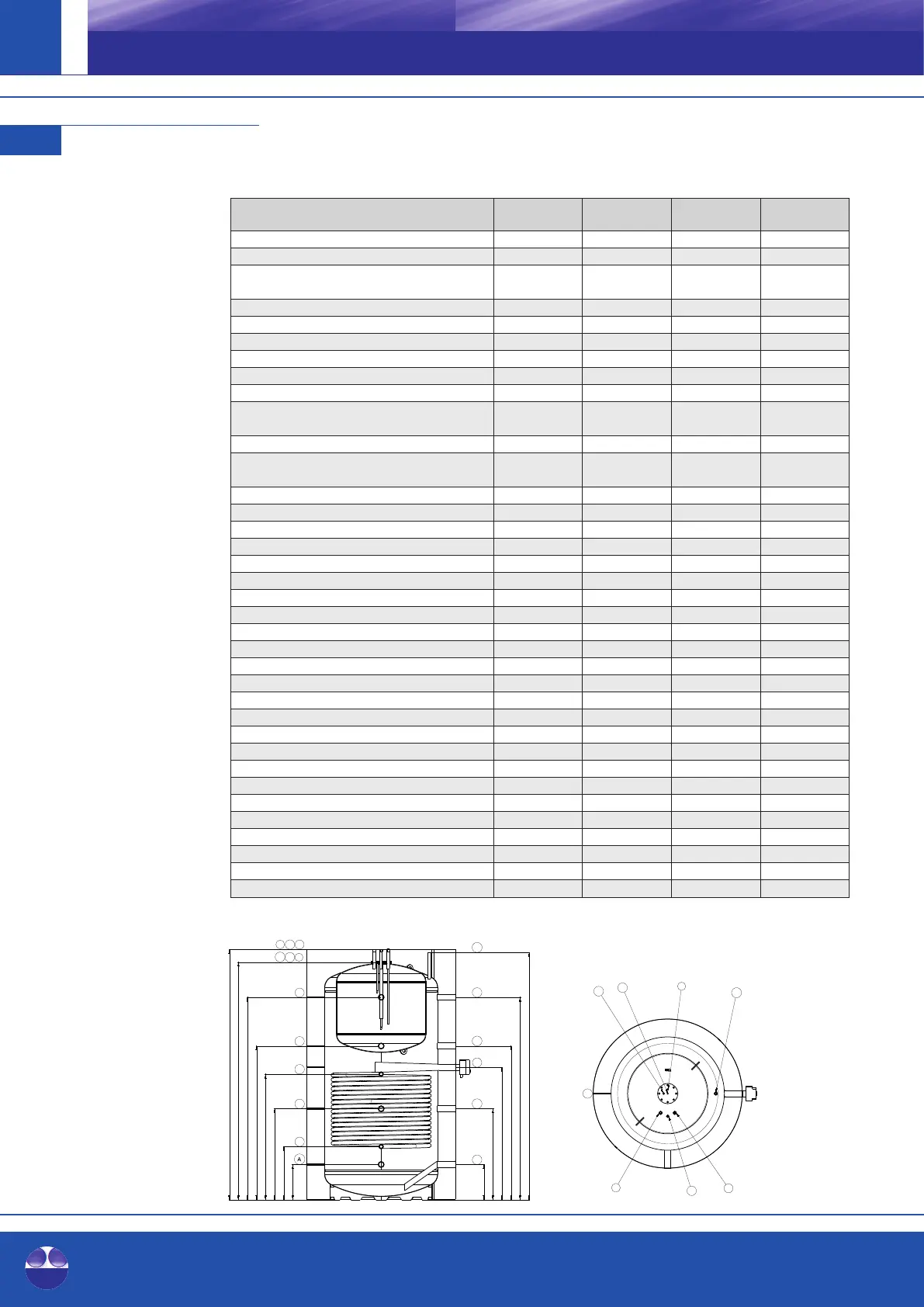 A